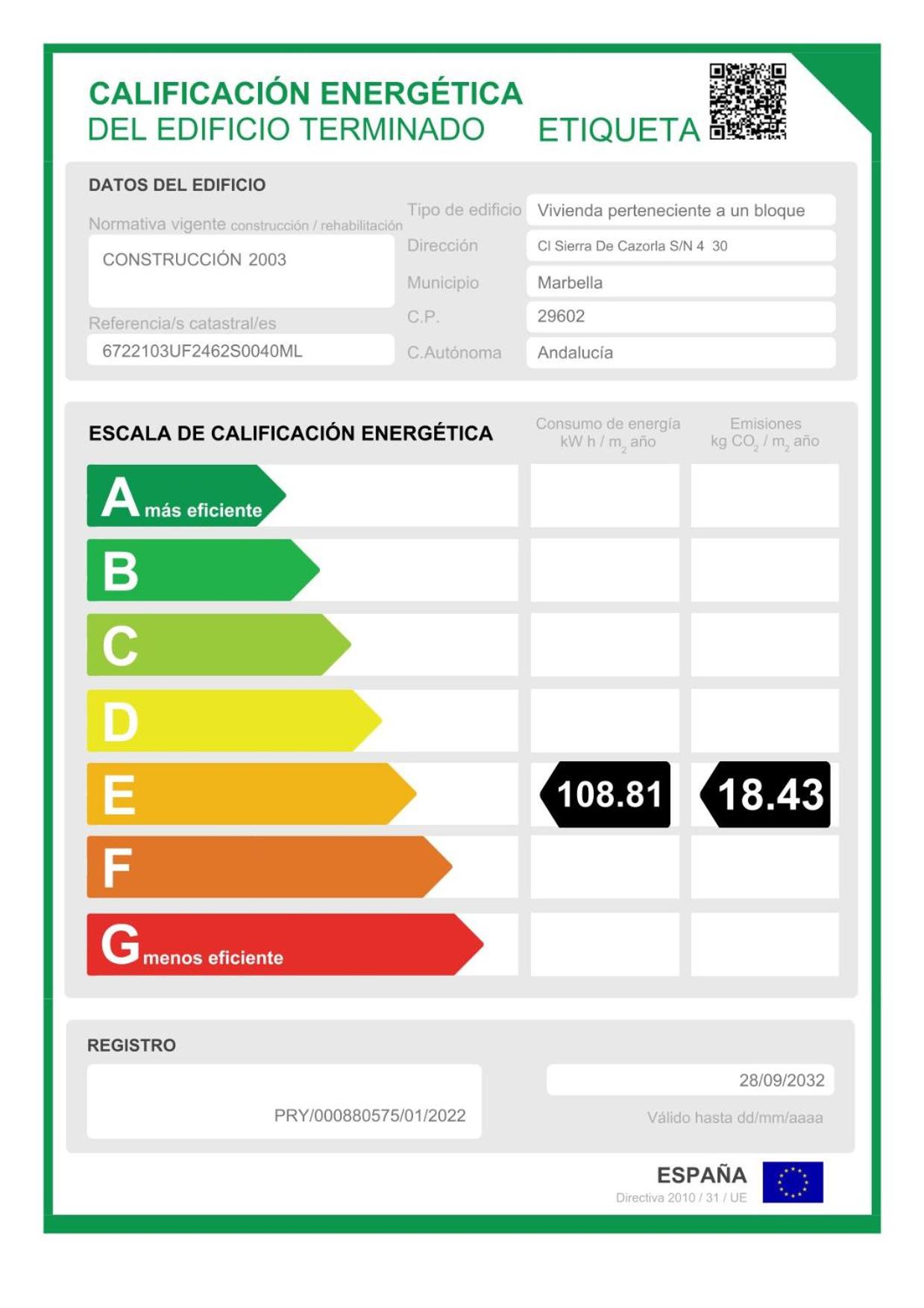 CALIFICACIÓN ENERGÉTICA
DEL EDIFICIO TERMINADO ETIQUETA

DATOS DEL EDIFICIO

Normativa vigente construcción / rehabilitación
CONSTRUCCIÓN 2003

Referencia/s catastral/es
6722103UF2462S0040ML

Tipo de edificio Vivienda perteneciente a un bloque
Dirección Cl Sierra De Cazorla S/N 4 30
Municipio Marbella
C.P. 29602
C.Autónoma Andalucía

ESCALA DE CALIFICACIÓN ENERGÉTICA
Consumo de energía kW h / $m_2$ año
Emisiones kg $CO_2$ / $m_2$ año

A más eficiente
B
C
D
E 108.81 18.43
F
G menos eficiente

REGISTRO
PRY/000880575/01/2022
28/09/2032
Válido hasta dd/mm/aaaa

ESPAÑA
Directiva 2010 / 31 / UE